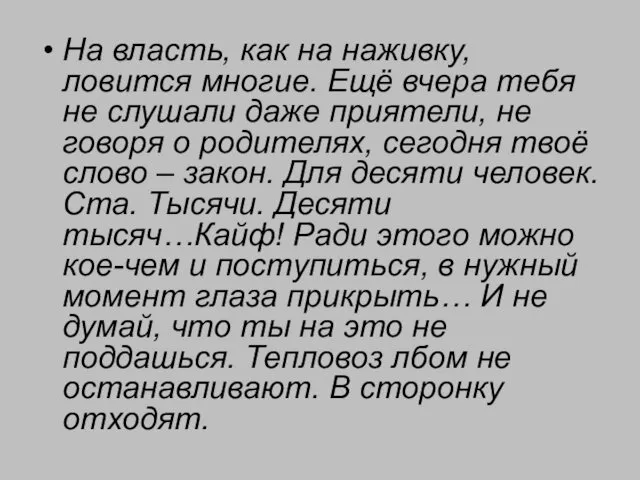 • На власть, как на наживку, ловится многие. Ещё вчера тебя не слушали даже приятели, не говоря о родителях, сегодня твоё слово – закон. Для десяти человек. Ста. Тысячи. Десяти тысяч…Кайф! Ради этого можно кое-чем и поступиться, в нужный момент глаза прикрыть… И не думай, что ты на это не поддашься. Тепловоз лбом не останавливают. В сторонку отходят.